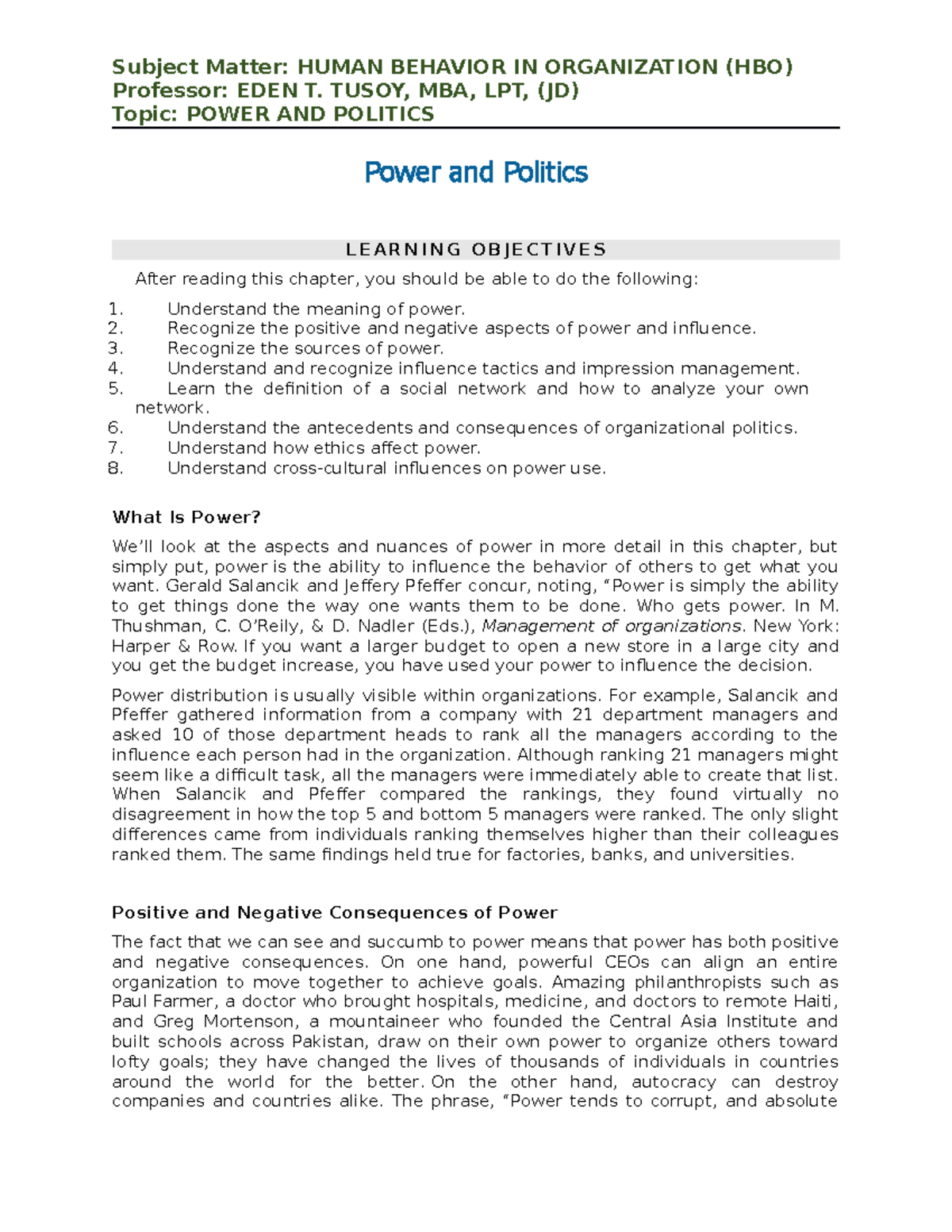 Subject Matter: HUMAN BEHAVIOR IN ORGANIZATION (HBO)
Professor: EDEN T. TUSOY, MBA, LPT, (JD)
Topic: POWER AND POLITICS

Power and Politics

LEARNING OBJECTIVES

After reading this chapter, you should be able to do the following:

1. Understand the meaning of power.
2. Recognize the positive and negative aspects of power and influence.
3. Recognize the sources of power.
4. Understand and recognize influence tactics and impression management.
5. Learn the definition of a social network and how to analyze your own network.
6. Understand the antecedents and consequences of organizational politics.
7. Understand how ethics affect power.
8. Understand cross-cultural influences on power use.

What Is Power?

We'll look at the aspects and nuances of power in more detail in this chapter, but simply put, power is the ability to influence the behavior of others to get what you want. Gerald Salancik and Jeffery Pfeffer concur, noting, "Power is simply the ability to get things done the way one wants them to be done. Who gets power. In M. Thushman, C. O'Reily, & D. Nadler (Eds.), Management of organizations. New York: Harper & Row. If you want a larger budget to open a new store in a large city and you get the budget increase, you have used your power to influence the decision.

Power distribution is usually visible within organizations. For example, Salancik and Pfeffer gathered information from a company with 21 department managers and asked 10 of those department heads to rank all the managers according to the influence each person had in the organization. Although ranking 21 managers might seem like a difficult task, all the managers were immediately able to create that list. When Salancik and Pfeffer compared the rankings, they found virtually no disagreement in how the top 5 and bottom 5 managers were ranked. The only slight differences came from individuals ranking themselves higher than their colleagues ranked them. The same findings held true for factories, banks, and universities.

Positive and Negative Consequences of Power

The fact that we can see and succumb to power means that power has both positive and negative consequences. On one hand, powerful CEOs can align an entire organization to move together to achieve goals. Amazing philanthropists such as Paul Farmer, a doctor who brought hospitals, medicine, and doctors to remote Haiti, and Greg Mortenson, a mountaineer who founded the Central Asia Institute and built schools across Pakistan, draw on their own power to organize others toward lofty goals; they have changed the lives of thousands of individuals in countries around the world for the better. On the other hand, autocracy can destroy companies and countries alike. The phrase, "Power tends to corrupt, and absolute